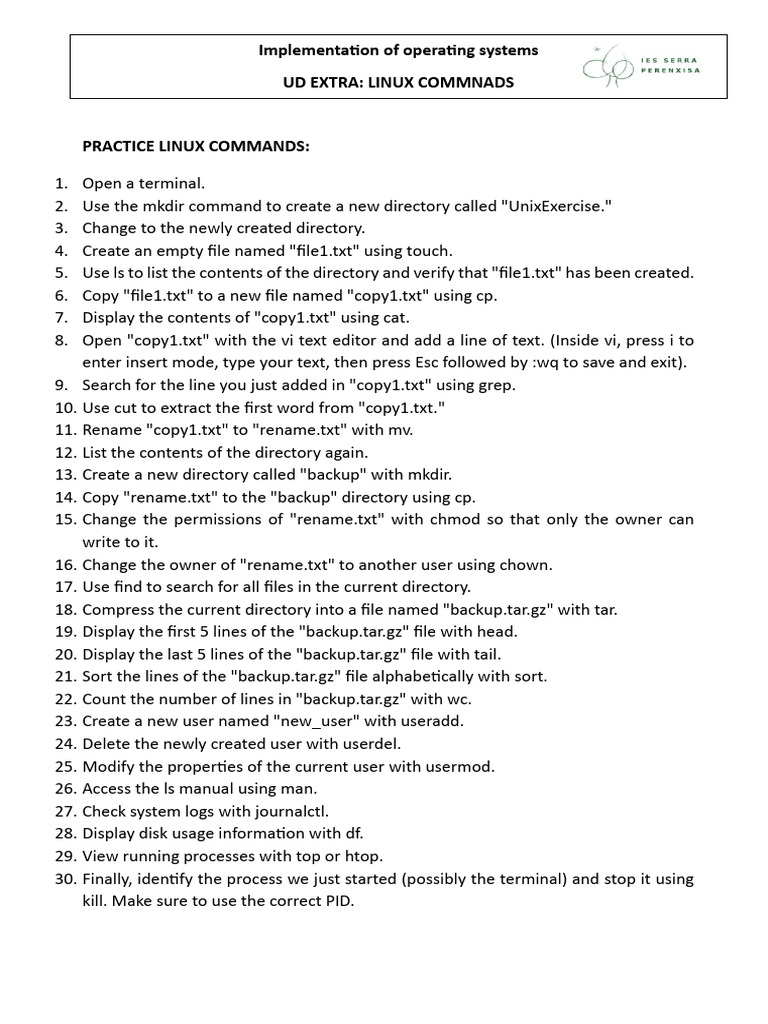 Implementation of operating systems
UD EXTRA: LINUX COMMNADS

IES SERRA PERENXISA

PRACTICE LINUX COMMANDS:

1. Open a terminal.
2. Use the mkdir command to create a new directory called "UnixExercise."
3. Change to the newly created directory.
4. Create an empty file named "file1.txt" using touch.
5. Use ls to list the contents of the directory and verify that "file1.txt" has been created.
6. Copy "file1.txt" to a new file named "copy1.txt" using cp.
7. Display the contents of "copy1.txt" using cat.
8. Open "copy1.txt" with the vi text editor and add a line of text. (Inside vi, press i to enter insert mode, type your text, then press Esc followed by :wq to save and exit).
9. Search for the line you just added in "copy1.txt" using grep.
10. Use cut to extract the first word from "copy1.txt."
11. Rename "copy1.txt" to "rename.txt" with mv.
12. List the contents of the directory again.
13. Create a new directory called "backup" with mkdir.
14. Copy "rename.txt" to the "backup" directory using cp.
15. Change the permissions of "rename.txt" with chmod so that only the owner can write to it.
16. Change the owner of "rename.txt" to another user using chown.
17. Use find to search for all files in the current directory.
18. Compress the current directory into a file named "backup.tar.gz" with tar.
19. Display the first 5 lines of the "backup.tar.gz" file with head.
20. Display the last 5 lines of the "backup.tar.gz" file with tail.
21. Sort the lines of the "backup.tar.gz" file alphabetically with sort.
22. Count the number of lines in "backup.tar.gz" with wc.
23. Create a new user named "new_user" with useradd.
24. Delete the newly created user with userdel.
25. Modify the properties of the current user with usermod.
26. Access the ls manual using man.
27. Check system logs with journalctl.
28. Display disk usage information with df.
29. View running processes with top or htop.
30. Finally, identify the process we just started (possibly the terminal) and stop it using kill. Make sure to use the correct PID.